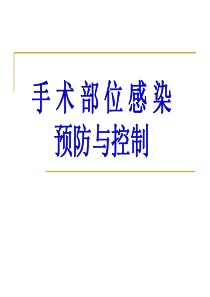 手术部位感染
预防与控制